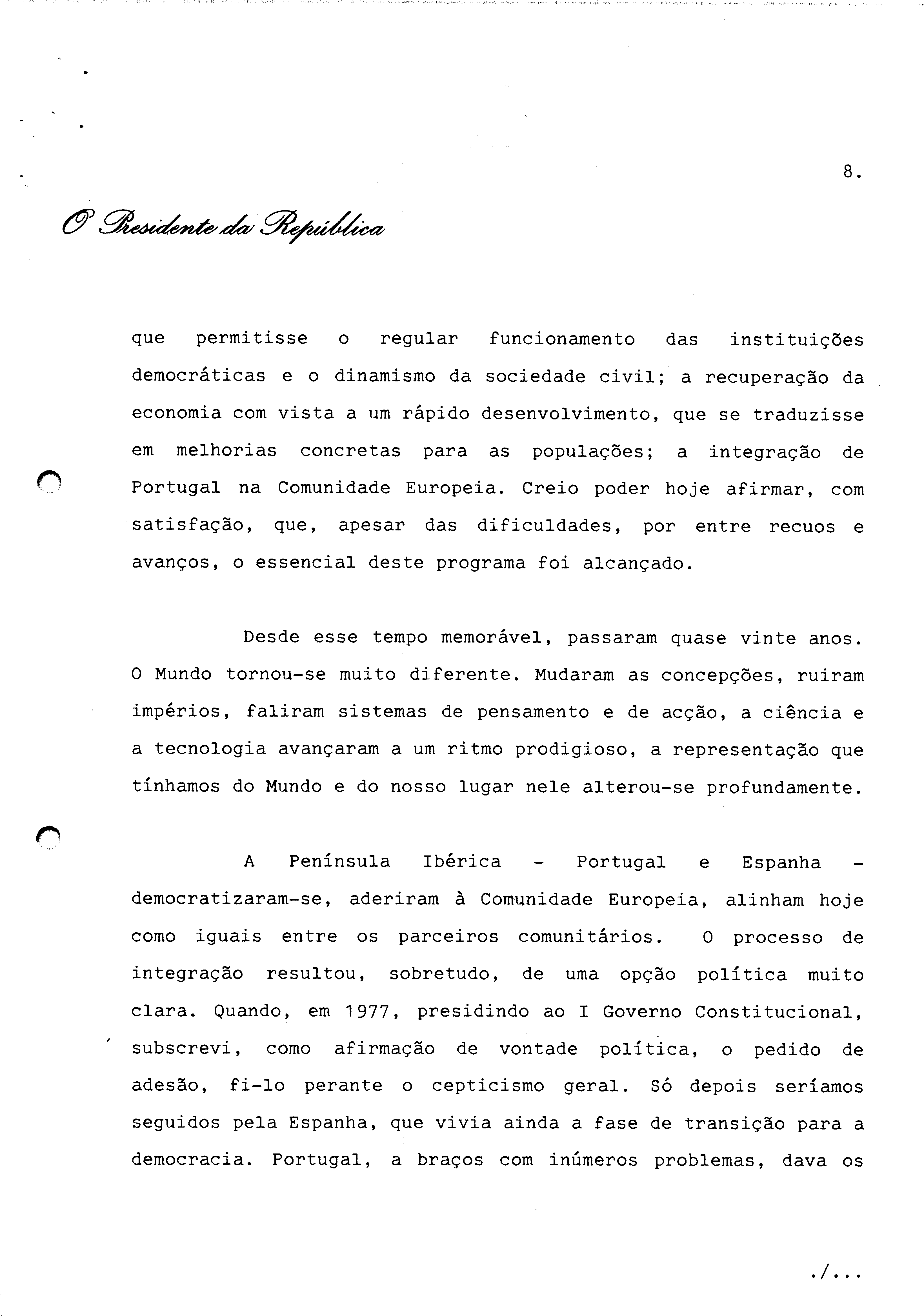 8.

O Presidente da República

que permitisse o regular funcionamento das instituições democráticas e o dinamismo da sociedade civil; a recuperação da economia com vista a um rápido desenvolvimento, que se traduzisse em melhorias concretas para as populações; a integração de Portugal na Comunidade Europeia. Creio poder hoje afirmar, com satisfação, que, apesar das dificuldades, por entre recuos e avanços, o essencial deste programa foi alcançado.

Desde esse tempo memorável, passaram quase vinte anos. O Mundo tornou-se muito diferente. Mudaram as concepções, ruiram impérios, faliram sistemas de pensamento e de acção, a ciência e a tecnologia avançaram a um ritmo prodigioso, a representação que tínhamos do Mundo e do nosso lugar nele alterou-se profundamente.

A Península Ibérica - Portugal e Espanha - democratizaram-se, aderiram à Comunidade Europeia, alinham hoje como iguais entre os parceiros comunitários. O processo de integração resultou, sobretudo, de uma opção política muito clara. Quando, em 1977, presidindo ao I Governo Constitucional, subscrevi, como afirmação de vontade política, o pedido de adesão, fi-lo perante o cepticismo geral. Só depois seríamos seguidos pela Espanha, que vivia ainda a fase de transição para a democracia. Portugal, a braços com inúmeros problemas, dava os

./...